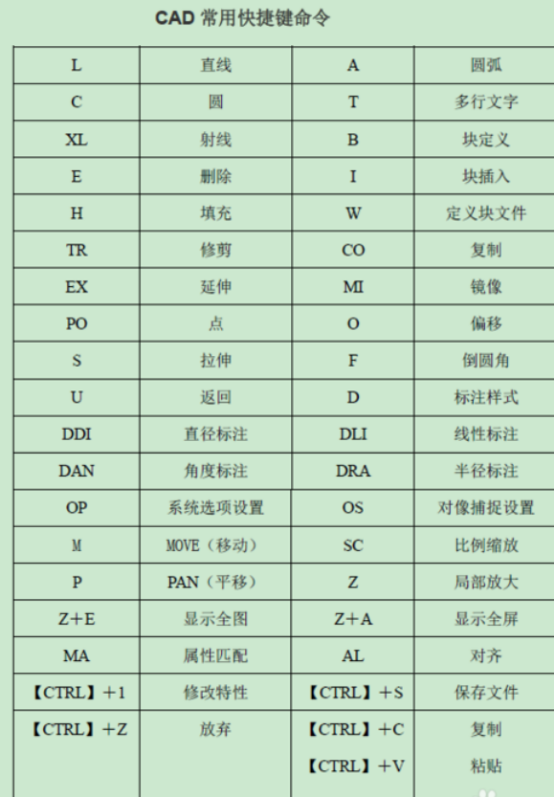 CAD 常用快捷键命令

| L | 直线 | A | 圆弧 |
|---|---|---|---|
| C | 圆 | T | 多行文字 |
| XL | 射线 | B | 块定义 |
| E | 删除 | I | 块插入 |
| H | 填充 | W | 定义块文件 |
| TR | 修剪 | CO | 复制 |
| EX | 延伸 | MI | 镜像 |
| PO | 点 | O | 偏移 |
| S | 拉伸 | F | 倒圆角 |
| U | 返回 | D | 标注样式 |
| DDI | 直径标注 | DLI | 线性标注 |
| DAN | 角度标注 | DRA | 半径标注 |
| OP | 系统选项设置 | OS | 对像捕捉设置 |
| M | MOVE（移动） | SC | 比例缩放 |
| P | PAN（平移） | Z | 局部放大 |
| Z+E | 显示全图 | Z+A | 显示全屏 |
| MA | 属性匹配 | AL | 对齐 |
| 【CTRL】+1 | 修改特性 | 【CTRL】+S | 保存文件 |
| 【CTRL】+Z | 放弃 | 【CTRL】+C | 复制 |
| | | 【CTRL】+V | 粘贴 |